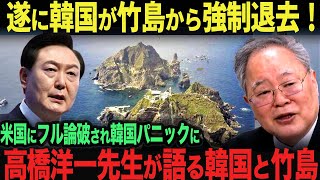 遂に韓国が竹島から強制退去！

米国にフル論破され韓国パニックに

高橋洋一先生が語る韓国と竹島